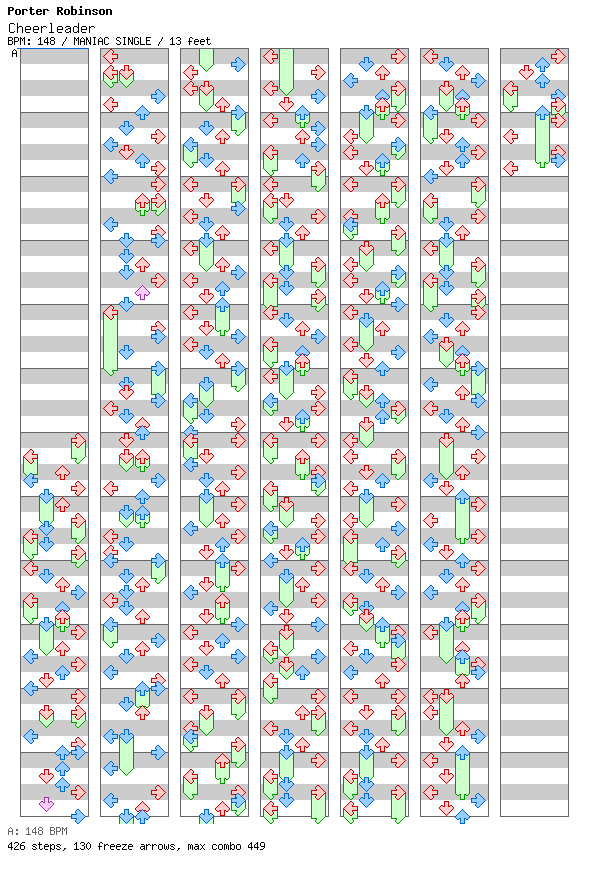 Porter Robinson
Cheerleader
BPM: 148 / MANIAC SINGLE / 13 feet
A

A: 148 BPM
426 steps, 130 freeze arrows, max combo 449